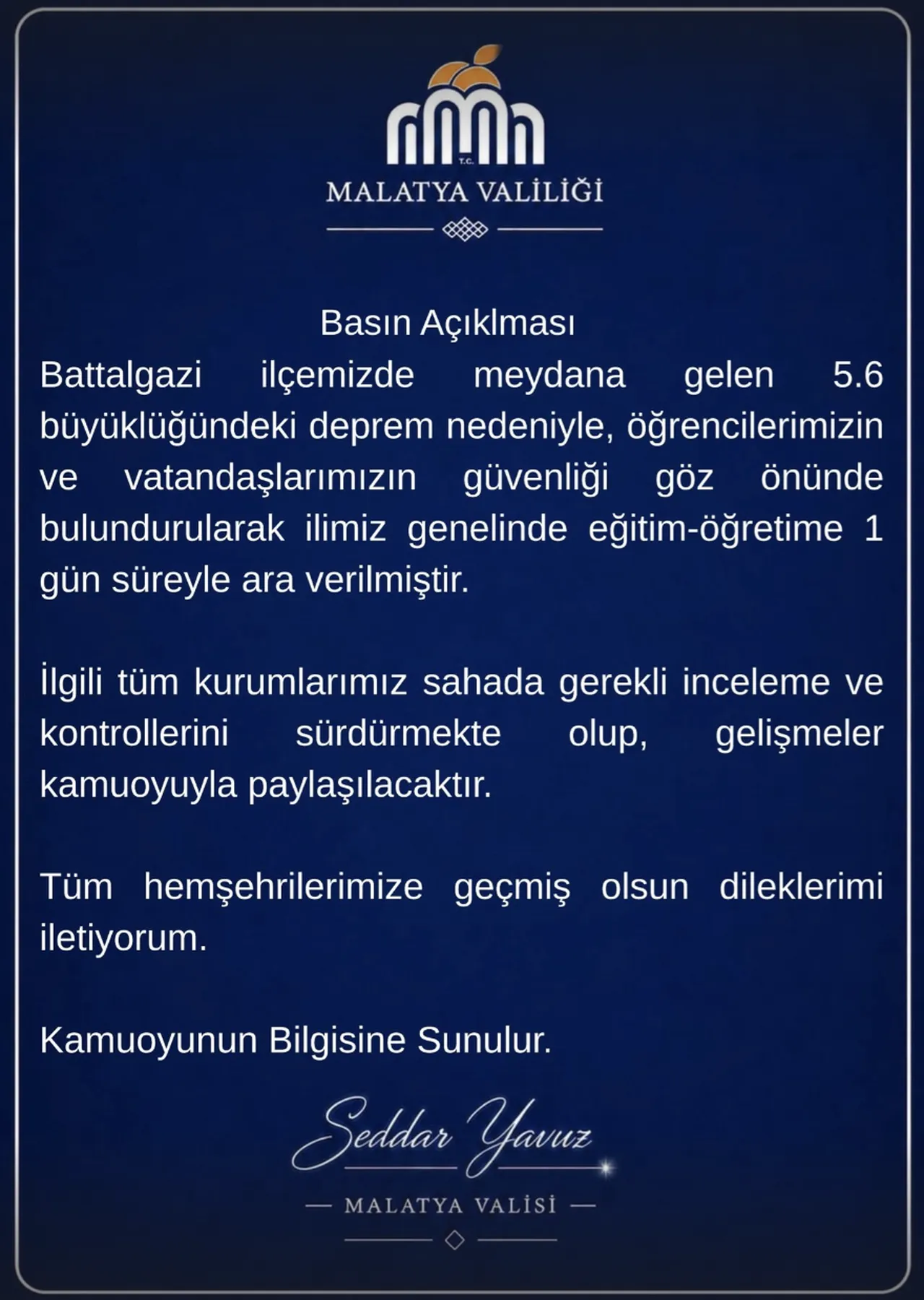 T.C.
MALATYA VALİLİĞİ

Basın Açıklması

Battalgazi ilçemizde meydana gelen 5.6 büyüklüğündeki deprem nedeniyle, öğrencilerimizin ve vatandaşlarımızın güvenliği göz önünde bulundurularak ilimiz genelinde eğitim-öğretime 1 gün süreyle ara verilmiştir.

İlgili tüm kurumlarımız sahada gerekli inceleme ve kontrollerini sürdürmekte olup, gelişmeler kamuoyuyla paylaşılacaktır.

Tüm hemşehrilerimize geçmiş olsun dileklerimi iletiyorum.

Kamuoyunun Bilgisine Sunulur.

Seddar Yavuz
— MALATYA VALİSİ —